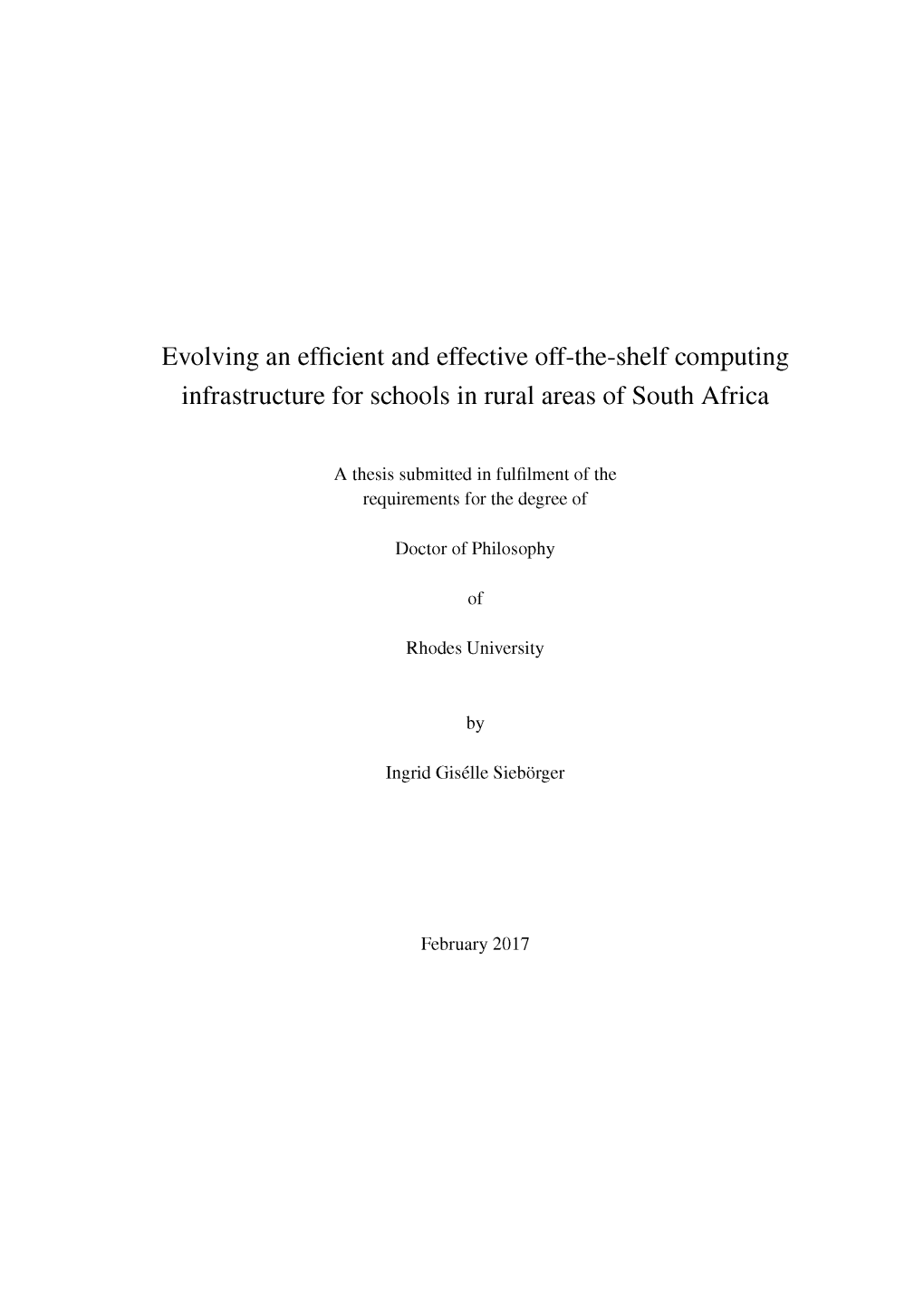 Evolving an efficient and effective off-the-shelf computing infrastructure for schools in rural areas of South Africa

A thesis submitted in fulfilment of the requirements for the degree of

Doctor of Philosophy

of

Rhodes University

by

Ingrid Gisélle Siebörger

February 2017